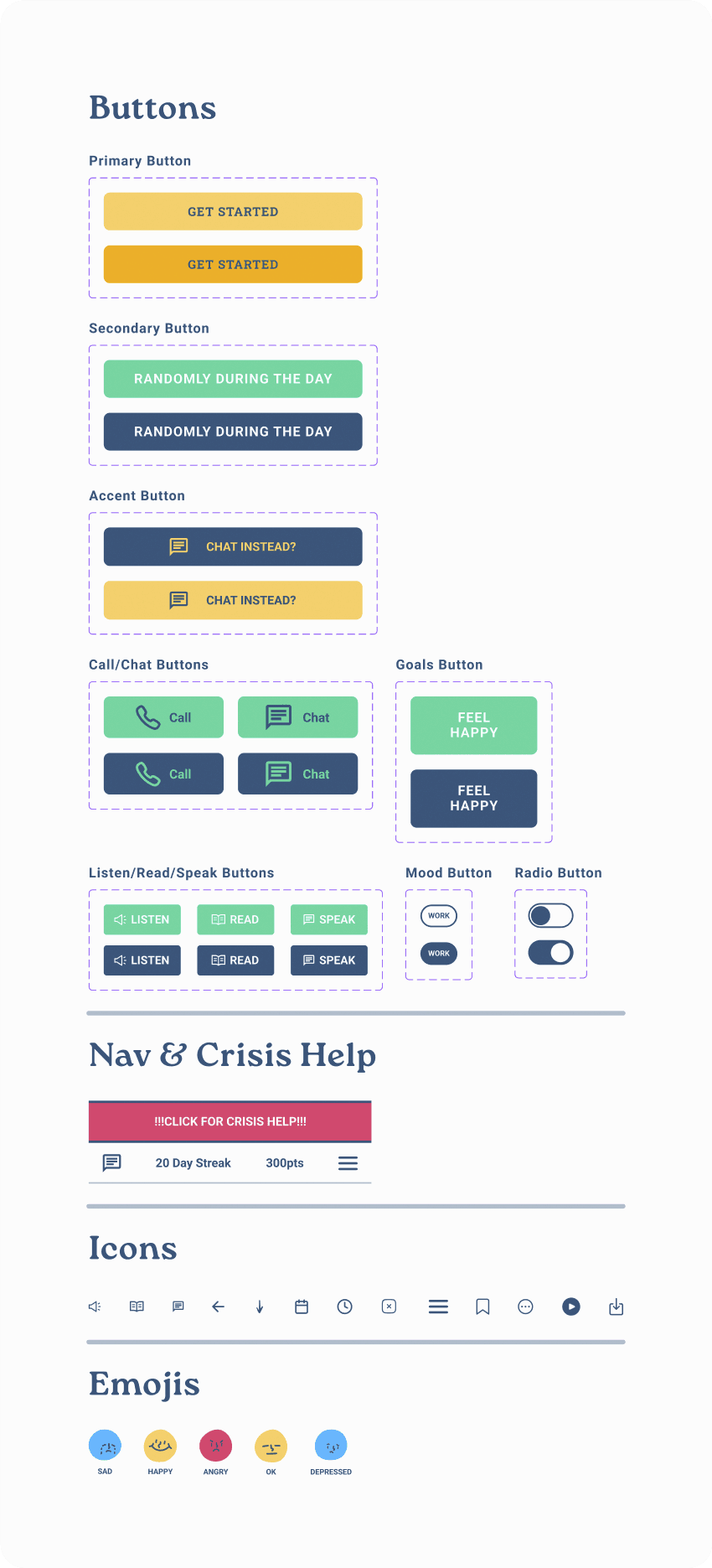 Buttons

Primary Button

GET STARTED

GET STARTED

Secondary Button

RANDOMLY DURING THE DAY

RANDOMLY DURING THE DAY

Accent Button

CHAT INSTEAD?

CHAT INSTEAD?

Call/Chat Buttons

Call Chat

Call Chat

Goals Button

FEEL HAPPY

FEEL HAPPY

Listen/Read/Speak Buttons

LISTEN READ SPEAK

LISTEN READ SPEAK

Mood Button

WORK

WORK

Radio Button

Nav & Crisis Help

!!!CLICK FOR CRISIS HELP!!!

20 Day Streak 300pts

Icons

Emojis

SAD HAPPY ANGRY OK DEPRESSED